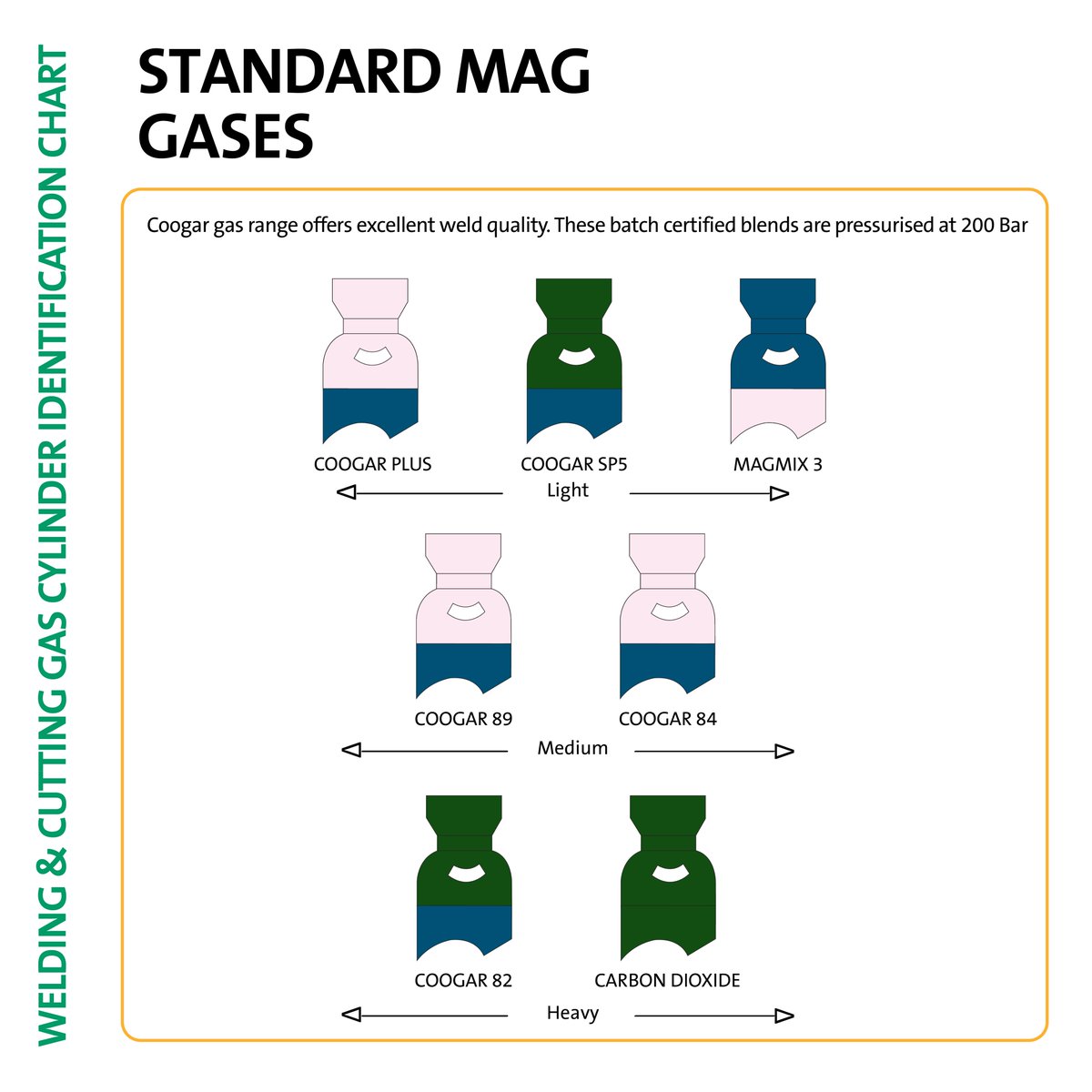 WELDING & CUTTING GAS CYLINDER IDENTIFICATION CHART

STANDARD MAG GASES

Coogar gas range offers excellent weld quality. These batch certified blends are pressurised at 200 Bar

COOGAR PLUS

COOGAR SP5

MAGMIX 3

Light

COOGAR 89

COOGAR 84

Medium

COOGAR 82

CARBON DIOXIDE

Heavy